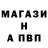 МАГАЗИ
Н
А ПВП